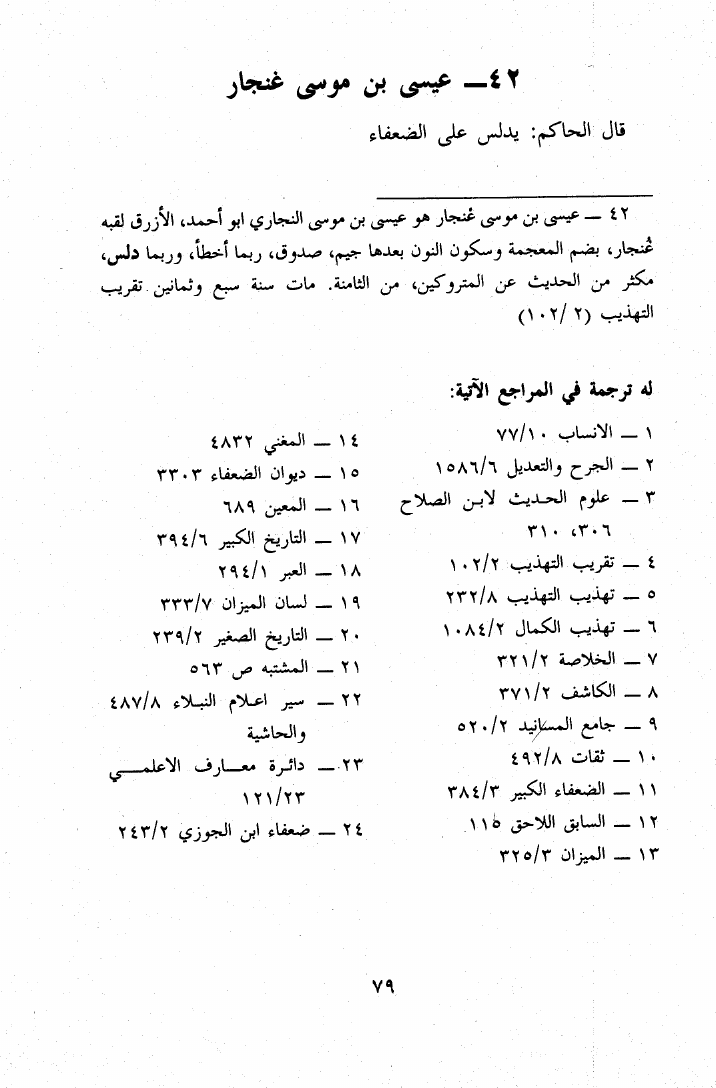 ٤٢ــ عيسى بن موسى غنجار

قال الحاكم: يدلس على الضعفاء

٤٢ ــ عيسى بن موسى غنجار هو عيسى بن موسى النجاري ابو أحمد، الأزرق لقبه غُنجار، بضم المعجمة وسكون النون بعدها جيم، صدوق، ربما أخطأ، وربما دلس، مكثر من الحديث عن المتروكين، من الثامنة. مات سنة سبع وثمانين تقريب التهذيب (٢ /١٠٢)

له ترجمة في المراجع الآتية:

١ ــ الانساب ٧٧/١٠
٢ ــ الجرح والتعديل ١٥٨٦/٦
٣ ــ علوم الحديث لابن الصلاح ٣٠٦، ٣١٠
٤ ــ تقريب التهذيب ١٠٢/٢
٥ ــ تهذيب التهذيب ٢٣٢/٨
٦ ــ تهذيب الكمال ١٠٨٤/٢
٧ ــ الخلاصة ٣٢١/٢
٨ ــ الكاشف ٣٧١/٢
٩ ــ جامع المسانيد ٥٢٠/٢
١٠ ــ ثقات ٤٩٢/٨
١١ ــ الضعفاء الكبير ٣٨٤/٣
١٢ ــ السابق اللاحق ١١٥
١٣ ــ الميزان ٣٢٥/٣

١٤ ــ المغني ٤٨٣٢
١٥ ــ ديوان الضعفاء ٣٣٠٣
١٦ ــ المعين ٦٨٩
١٧ ــ التاريخ الكبير ٣٩٤/٦
١٨ ــ العبر ٢٩٤/١
١٩ ــ لسان الميزان ٣٣٣/٧
٢٠ ــ التاريخ الصغير ٢٣٩/٢
٢١ ــ المشتبه ص ٥٦٣
٢٢ ــ سير اعلام النبلاء ٤٨٧/٨ والحاشية
٢٣ ــ دائرة معارف الاعلمي ١٢١/٢٣
٢٤ ــ ضعفاء ابن الجوزي ٢٤٣/٢

٧٩